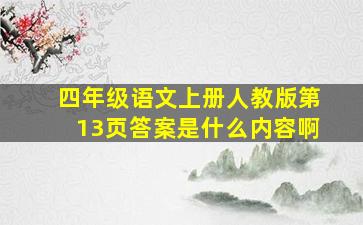 四年级语文上册人教版第13页答案是什么内容啊